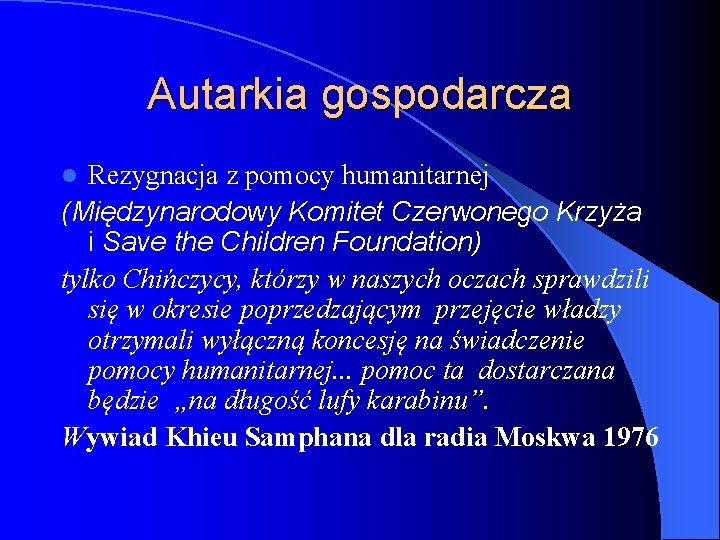 Autarkia gospodarcza

Rezygnacja z pomocy humanitarnej

(Międzynarodowy Komitet Czerwonego Krzyża i Save the Children Foundation)

tylko Chińczycy, którzy w naszych oczach sprawdzili się w okresie poprzedzającym przejęcie władzy otrzymali wyłączną koncesję na świadczenie pomocy humanitarnej... pomoc ta dostarczana będzie „na długość lufy karabinu”.

Wywiad Khieu Samphana dla radia Moskwa 1976